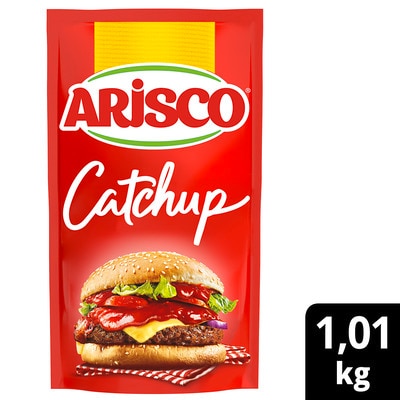 ARISCO®

Catchup

1,01 kg